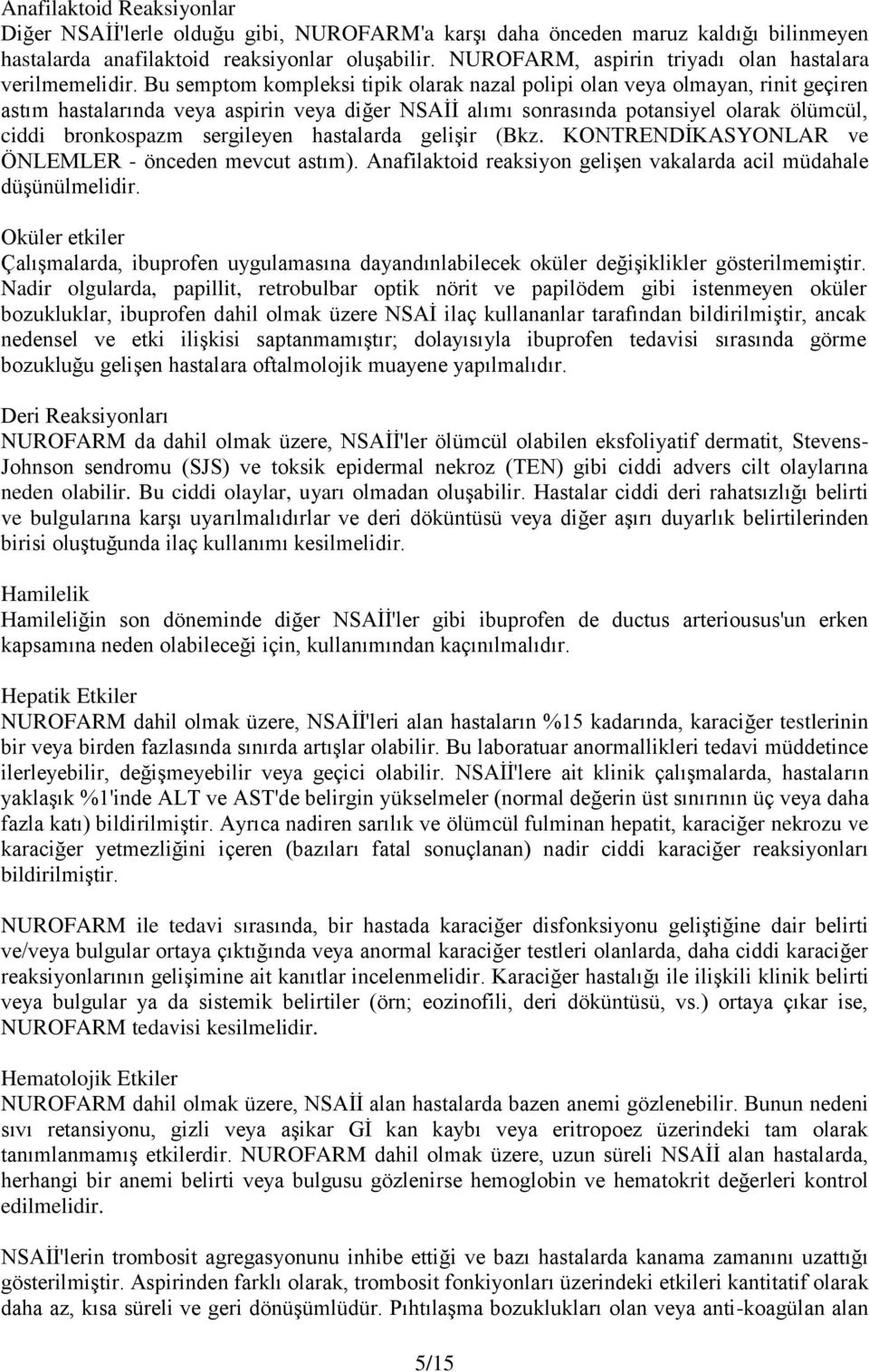 Anafilaktoid Reaksiyonlar
Diğer NSAİİ'lerle olduğu gibi, NUROFARM'a karşı daha önceden maruz kaldığı bilinmeyen hastalarda anafilaktoid reaksiyonlar oluşabilir. NUROFARM, aspirin triyadı olan hastalara verilmemelidir. Bu semptom kompleksi tipik olarak nazal polipi olan veya olmayan, rinit geçiren astım hastalarında veya aspirin veya diğer NSAİİ alımı sonrasında potansiyel olarak ölümcül, ciddi bronkospazm sergileyen hastalarda gelişir (Bkz. KONTRENDİKASYONLAR ve ÖNLEMLER - önceden mevcut astım). Anafilaktoid reaksiyon gelişen vakalarda acil müdahale düşünülmelidir.

Oküler etkiler
Çalışmalarda, ibuprofen uygulamasına dayandınlabilecek oküler değişiklikler gösterilmemiştir. Nadir olgularda, papillit, retrobulbar optik nörit ve papilödem gibi istenmeyen oküler bozukluklar, ibuprofen dahil olmak üzere NSAİ ilaç kullananlar tarafından bildirilmiştir, ancak nedensel ve etki ilişkisi saptanmamıştır; dolayısıyla ibuprofen tedavisi sırasında görme bozukluğu gelişen hastalara oftalmolojik muayene yapılmalıdır.

Deri Reaksiyonları
NUROFARM da dahil olmak üzere, NSAİİ'ler ölümcül olabilen eksfoliyatif dermatit, Stevens-Johnson sendromu (SJS) ve toksik epidermal nekroz (TEN) gibi ciddi advers cilt olaylarına neden olabilir. Bu ciddi olaylar, uyarı olmadan oluşabilir. Hastalar ciddi deri rahatsızlığı belirti ve bulgularına karşı uyarılmalıdırlar ve deri döküntüsü veya diğer aşırı duyarlık belirtilerinden birisi oluştuğunda ilaç kullanımı kesilmelidir.

Hamilelik
Hamileliğin son döneminde diğer NSAİİ'ler gibi ibuprofen de ductus arteriousus'un erken kapsamına neden olabileceği için, kullanımından kaçınılmalıdır.

Hepatik Etkiler
NUROFARM dahil olmak üzere, NSAİİ'leri alan hastaların %15 kadarında, karaciğer testlerinin bir veya birden fazlasında sınırda artışlar olabilir. Bu laboratuar anormallikleri tedavi müddetince ilerleyebilir, değişmeyebilir veya geçici olabilir. NSAİİ'lere ait klinik çalışmalarda, hastaların yaklaşık %1'inde ALT ve AST'de belirgin yükselmeler (normal değerin üst sınırının üç veya daha fazla katı) bildirilmiştir. Ayrıca nadiren sarılık ve ölümcül fulminan hepatit, karaciğer nekrozu ve karaciğer yetmezliğini içeren (bazıları fatal sonuçlanan) nadir ciddi karaciğer reaksiyonları bildirilmiştir.

NUROFARM ile tedavi sırasında, bir hastada karaciğer disfonksiyonu geliştiğine dair belirti ve/veya bulgular ortaya çıktığında veya anormal karaciğer testleri olanlarda, daha ciddi karaciğer reaksiyonlarının gelişimine ait kanıtlar incelenmelidir. Karaciğer hastalığı ile ilişkili klinik belirti veya bulgular ya da sistemik belirtiler (örn; eozinofili, deri döküntüsü, vs.) ortaya çıkar ise, NUROFARM tedavisi kesilmelidir.

Hematolojik Etkiler
NUROFARM dahil olmak üzere, NSAİİ alan hastalarda bazen anemi gözlenebilir. Bunun nedeni sıvı retansiyonu, gizli veya aşikar Gİ kan kaybı veya eritropoez üzerindeki tam olarak tanımlanmamış etkilerdir. NUROFARM dahil olmak üzere, uzun süreli NSAİİ alan hastalarda, herhangi bir anemi belirti veya bulgusu gözlenirse hemoglobin ve hematokrit değerleri kontrol edilmelidir.

NSAİİ'lerin trombosit agregasyonunu inhibe ettiği ve bazı hastalarda kanama zamanını uzattığı gösterilmiştir. Aspirinden farklı olarak, trombosit fonkiyonları üzerindeki etkileri kantitatif olarak daha az, kısa süreli ve geri dönüşümlüdür. Pıhtılaşma bozuklukları olan veya anti-koagülan alan

5/15